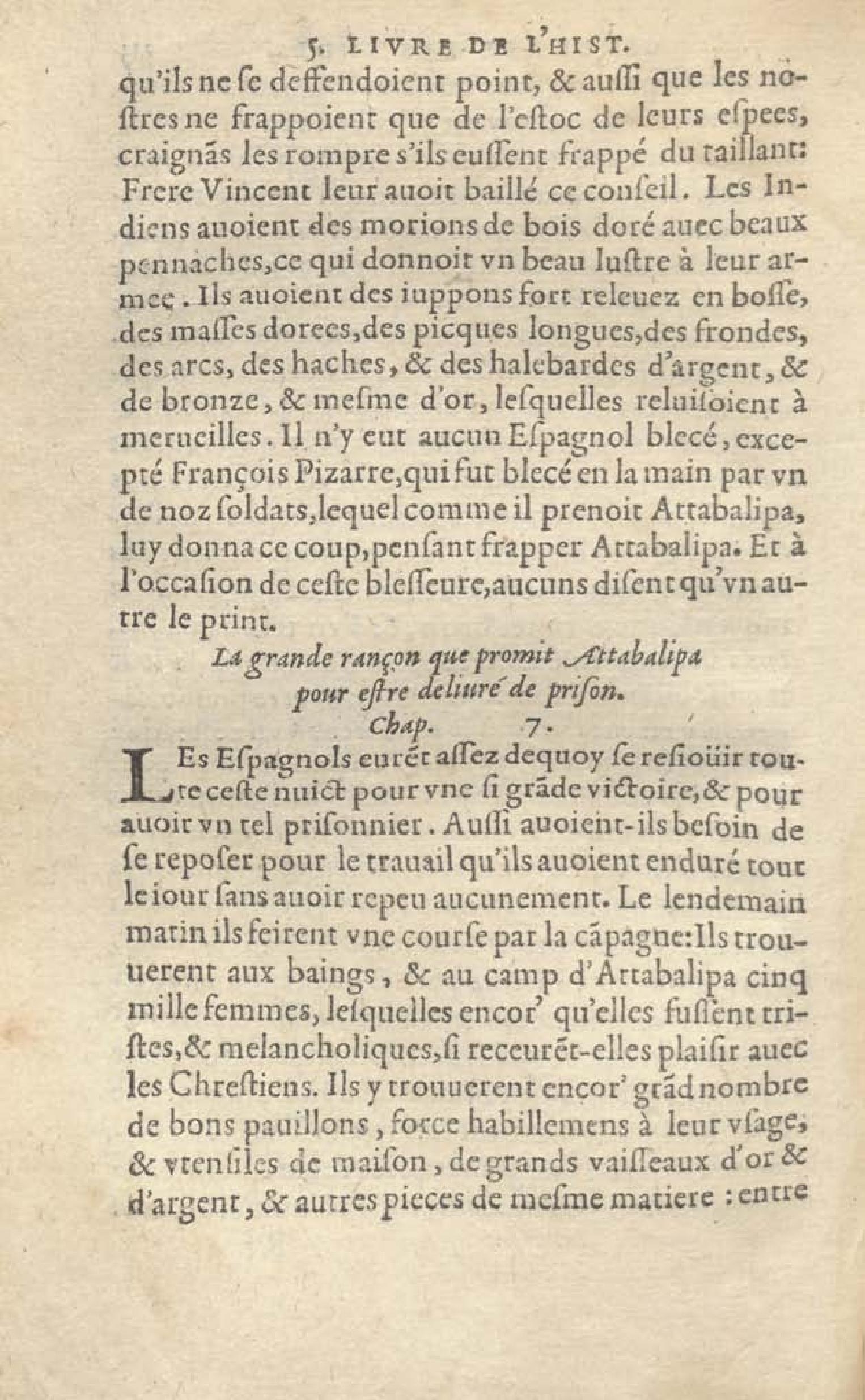 5. LIVRE DE L'HIST.

qu'ils ne se deffendoient point, & aussi que les nostres ne frappoient que de l'estoc de leurs espees, craignãs les rompre s'ils eussent frappé du taillant: Frere Vincent leur auoit baillé ce conseil. Les Indiens auoient des morions de bois doré auec beaux pennaches, ce qui donnoit vn beau lustre à leur armee. Ils auoient des iuppons fort releuez en bosse, des masses dorees, des picques longues, des frondes, des arcs, des haches, & des halebardes d'argent, & de bronze, & mesme d'or, lesquelles reluisoient à merueilles. Il n'y eut aucun Espagnol blecé, excepté François Pizarre, qui fut blecé en la main par vn de noz soldats, lequel comme il prenoit Attabalipa, luy donna ce coup, pensant frapper Attabalipa. Et à l'occasion de ceste blesseure, aucuns disent qu'vn autre le print.

La grande rançon que promit Attabalipa pour estre deliuré de prison. Chap. 7.

LEs Espagnols eurẽt assez dequoy se resioüir toute ceste nuict pour vne si grãde victoire, & pour auoir vn tel prisonnier. Aussi auoient-ils besoin de se reposer pour le trauail qu'ils auoient enduré tout le iour sans auoir repeu aucunement. Le lendemain matin ils feirent vne course par la cãpagne: Ils trouuerent aux baings, & au camp d'Attabalipa cinq mille femmes, lesquelles encor' qu'elles fussent tristes, & melancholiques, si receurẽt-elles plaisir auec les Chrestiens. Ils y trouuerent encor' grãd nombre de bons pauillons, force habillemens à leur vsage, & vtensiles de maison, de grands vaisseaux d'or & d'argent, & autres pieces de mesme matiere : entre